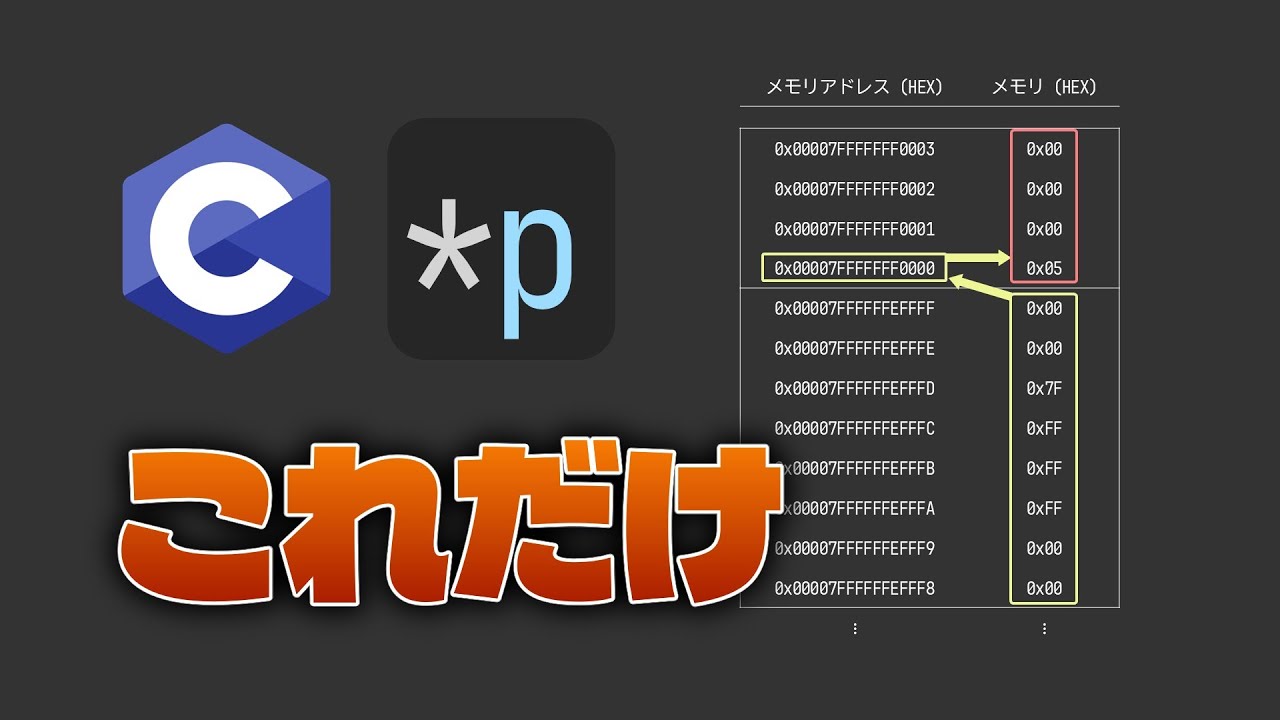 C

*p

これだけ

| メモリアドレス (HEX) | メモリ (HEX) |
|---|---|
| 0x00007FFFFFFF0003 | 0x00 |
| 0x00007FFFFFFF0002 | 0x00 |
| 0x00007FFFFFFF0001 | 0x00 |
| 0x00007FFFFFFF0000 | 0x05 |
| 0x00007FFFFFFEFFFF | 0x00 |
| 0x00007FFFFFFEFFFE | 0x00 |
| 0x00007FFFFFFEFFFD | 0x7F |
| 0x00007FFFFFFEFFFC | 0xFF |
| 0x00007FFFFFFEFFFB | 0xFF |
| 0x00007FFFFFFEFFFA | 0xFF |
| 0x00007FFFFFFEFFF9 | 0x00 |
| 0x00007FFFFFFEFFF8 | 0x00 |
| ⋮ | ⋮ |